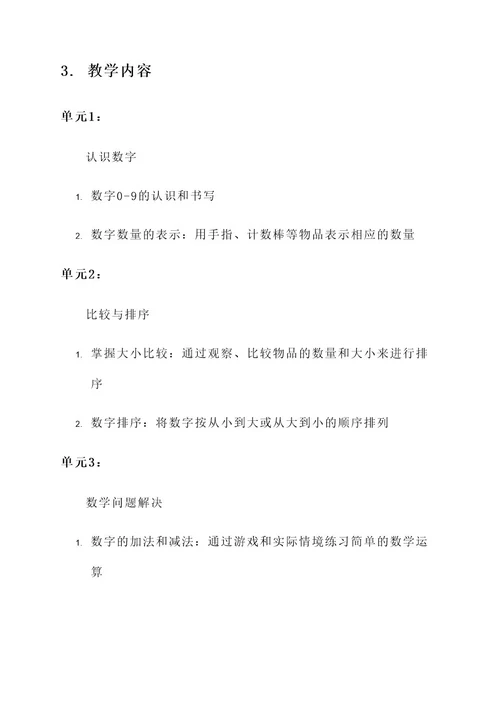 3. 教学内容

单元1：

认识数字

1. 数字0-9的认识和书写

2. 数字数量的表示：用手指、计数棒等物品表示相应的数量

单元2：

比较与排序

1. 掌握大小比较：通过观察、比较物品的数量和大小来进行排序

2. 数字排序：将数字按从小到大或从大到小的顺序排列

单元3：

数学问题解决

1. 数字的加法和减法：通过游戏和实际情境练习简单的数学运算